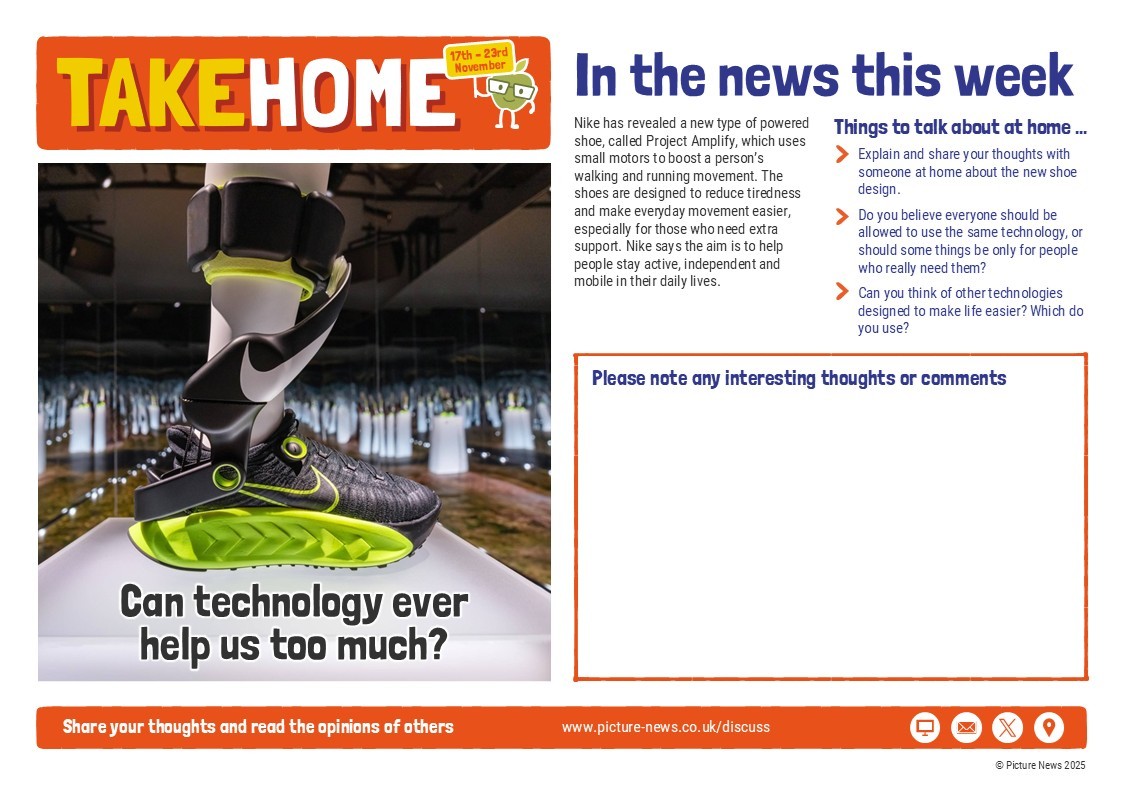 TAKEHOME

17th - 23rd November

Can technology ever help us too much?

In the news this week

Nike has revealed a new type of powered shoe, called Project Amplify, which uses small motors to boost a person's walking and running movement. The shoes are designed to reduce tiredness and make everyday movement easier, especially for those who need extra support. Nike says the aim is to help people stay active, independent and mobile in their daily lives.

Things to talk about at home ...

Explain and share your thoughts with someone at home about the new shoe design.

Do you believe everyone should be allowed to use the same technology, or should some things be only for people who really need them?

Can you think of other technologies designed to make life easier? Which do you use?

Please note any interesting thoughts or comments

Share your thoughts and read the opinions of others www.picture-news.co.uk/discuss

© Picture News 2025